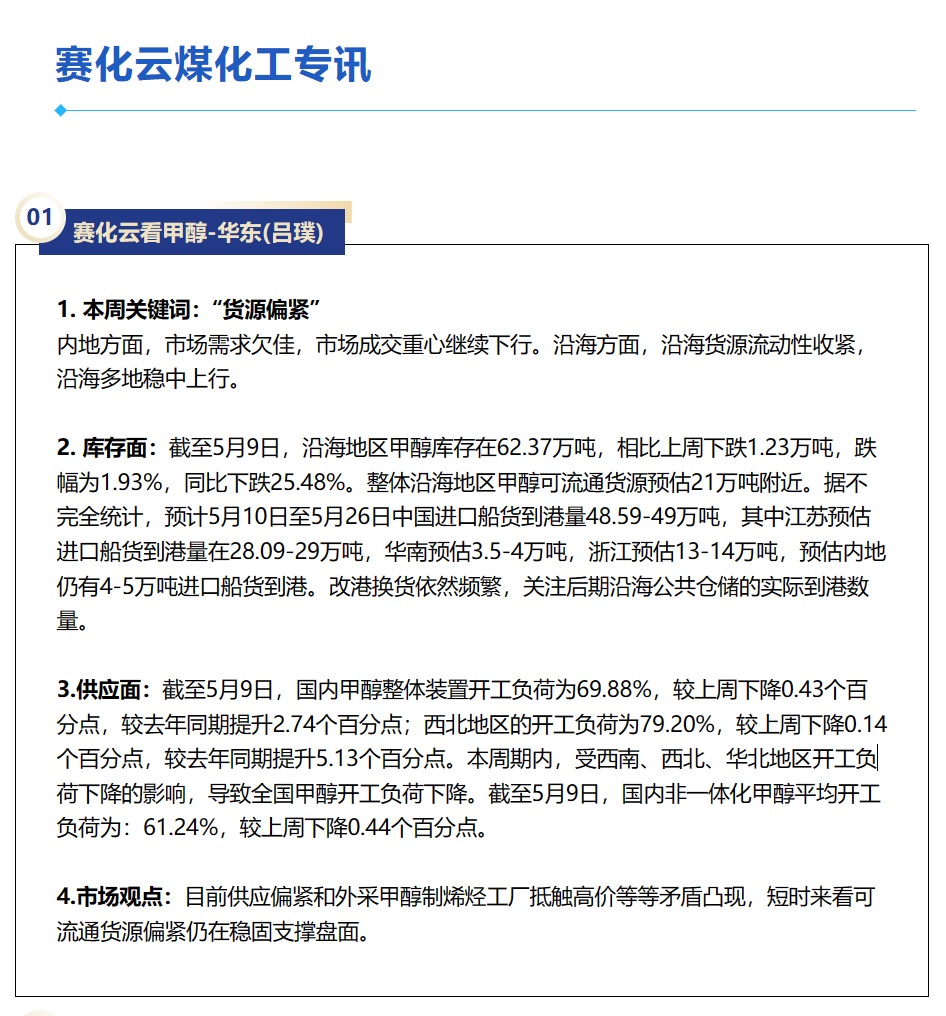 赛化云煤化工专讯

01 赛化云看甲醇-华东(吕璞)

1. 本周关键词：“货源偏紧”
内地方面，市场需求欠佳，市场成交重心继续下行。沿海方面，沿海货源流动性收紧，沿海多地稳中上行。

2. 库存面：截至5月9日，沿海地区甲醇库存在62.37万吨，相比上周下跌1.23万吨，跌幅为1.93%，同比下跌25.48%。整体沿海地区甲醇可流通货源预估21万吨附近。据不完全统计，预计5月10日至5月26日中国进口船货到港量48.59-49万吨，其中江苏预估进口船货到港量在28.09-29万吨，华南预估3.5-4万吨，浙江预估13-14万吨，预估内地仍有4-5万吨进口船货到港。改港换货依然频繁，关注后期沿海公共仓储的实际到港数量。

3.供应面：截至5月9日，国内甲醇整体装置开工负荷为69.88%，较上周下降0.43个百分点，较去年同期提升2.74个百分点；西北地区的开工负荷为79.20%，较上周下降0.14个百分点，较去年同期提升5.13个百分点。本周期内，受西南、西北、华北地区开工负荷下降的影响，导致全国甲醇开工负荷下降。截至5月9日，国内非一体化甲醇平均开工负荷为：61.24%，较上周下降0.44个百分点。

4.市场观点：目前供应偏紧和外采甲醇制烯烃工厂抵触高价等等矛盾凸现，短时来看可流通货源偏紧仍在稳固支撑盘面。